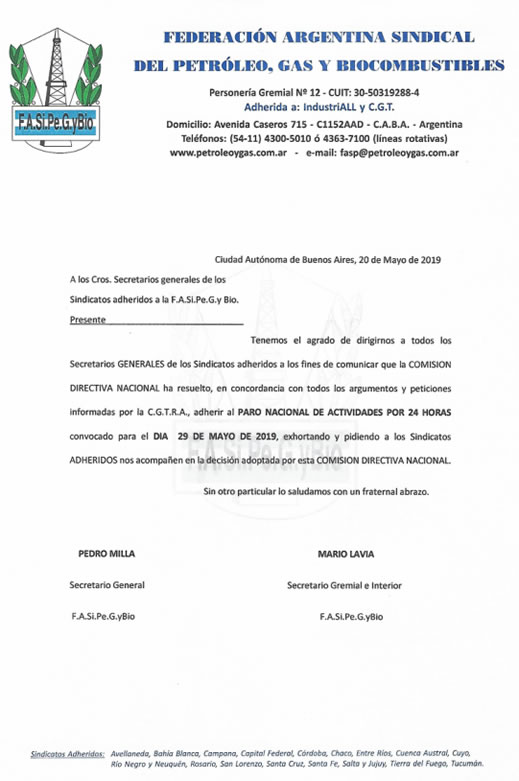 F.A.Si.Pe.G.yBio

FEDERACIÓN ARGENTINA SINDICAL DEL PETRÓLEO, GAS Y BIOCOMBUSTIBLES

Personería Gremial Nº 12 - CUIT: 30-50319288-4
Adherida a: IndustriALL y C.G.T.
Domicilio: Avenida Caseros 715 - C1152AAD - C.A.B.A. - Argentina
Teléfonos: (54-11) 4300-5010 ó 4363-7100 (líneas rotativas)
www.petroleoygas.com.ar - e-mail: fasp@petroleoygas.com.ar

Ciudad Autónoma de Buenos Aires, 20 de Mayo de 2019

A los Cros. Secretarios generales de los Sindicatos adheridos a la F.A.Si.Pe.G.y Bio.
Presente

Tenemos el agrado de dirigirnos a todos los Secretarios GENERALES de los Sindicatos adheridos a los fines de comunicar que la COMISION DIRECTIVA NACIONAL ha resuelto, en concordancia con todos los argumentos y peticiones informadas por la C.G.T.R.A., adherir al PARO NACIONAL DE ACTIVIDADES POR 24 HORAS convocado para el DIA 29 DE MAYO DE 2019, exhortando y pidiendo a los Sindicatos ADHERIDOS nos acompañen en la decisión adoptada por esta COMISION DIRECTIVA NACIONAL.

Sin otro particular lo saludamos con un fraternal abrazo.

PEDRO MILLA
Secretario General
F.A.Si.Pe.G.yBio

MARIO LAVIA
Secretario Gremial e Interior
F.A.Si.Pe.G.yBio

Sindicatos Adheridos: Avellaneda, Bahía Blanca, Campana, Capital Federal, Córdoba, Chaco, Entre Ríos, Cuenca Austral, Cuyo, Río Negro y Neuquén, Rosario, San Lorenzo, Santa Cruz, Santa Fe, Salta y Jujuy, Tierra del Fuego, Tucumán.